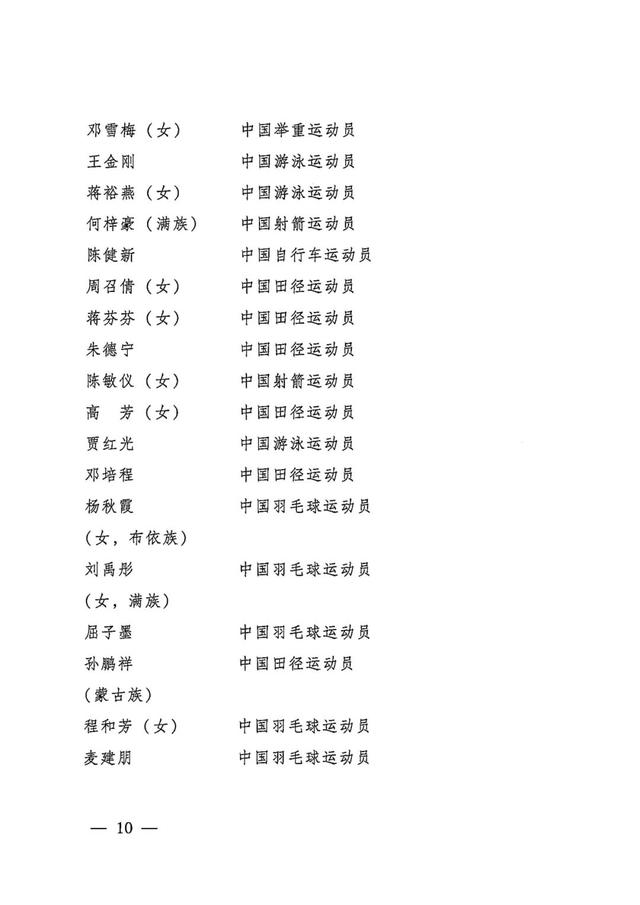 邓雪梅（女）　　中国举重运动员
王金刚　　中国游泳运动员
蒋裕燕（女）　　中国游泳运动员
何梓豪（满族）　　中国射箭运动员
陈健新　　中国自行车运动员
周召倩（女）　　中国田径运动员
蒋芬芬（女）　　中国田径运动员
朱德宁　　中国田径运动员
陈敏仪（女）　　中国射箭运动员
高　芳（女）　　中国田径运动员
贾红光　　中国游泳运动员
邓培程　　中国田径运动员
杨秋霞　　中国羽毛球运动员
（女，布依族）
刘禹彤　　中国羽毛球运动员
（女，满族）
屈子墨　　中国羽毛球运动员
孙鹏祥　　中国田径运动员
（蒙古族）
程和芳（女）　　中国羽毛球运动员
麦建朋　　中国羽毛球运动员

— 10 —